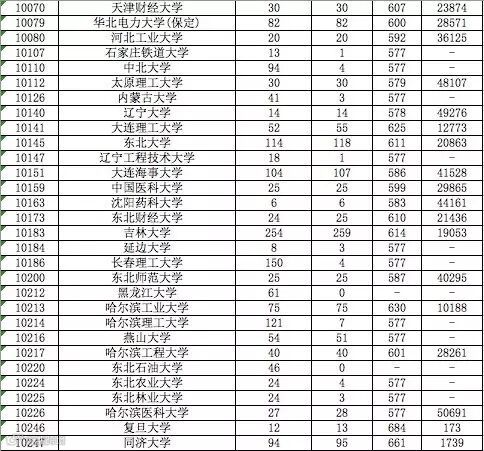 | 10070 | 天津财经大学 | 30 | 30 | 607 | 23874 |
|---|---|---|---|---|---|
| 10079 | 华北电力大学(保定) | 82 | 82 | 600 | 28571 |
| 10080 | 河北工业大学 | 20 | 20 | 592 | 36125 |
| 10107 | 石家庄铁道大学 | 13 | 1 | 577 | - |
| 10110 | 中北大学 | 94 | 4 | 577 | - |
| 10112 | 太原理工大学 | 30 | 30 | 579 | 48107 |
| 10126 | 内蒙古大学 | 41 | 3 | 577 | - |
| 10140 | 辽宁大学 | 14 | 14 | 578 | 49276 |
| 10141 | 大连理工大学 | 52 | 55 | 625 | 12773 |
| 10145 | 东北大学 | 114 | 118 | 611 | 20863 |
| 10147 | 辽宁工程技术大学 | 18 | 1 | 577 | - |
| 10151 | 大连海事大学 | 104 | 107 | 586 | 41528 |
| 10159 | 中国医科大学 | 25 | 25 | 599 | 29865 |
| 10163 | 沈阳药科大学 | 6 | 6 | 583 | 44161 |
| 10173 | 东北财经大学 | 24 | 25 | 610 | 21436 |
| 10183 | 吉林大学 | 254 | 259 | 614 | 19053 |
| 10184 | 延边大学 | 8 | 3 | 577 | - |
| 10186 | 长春理工大学 | 150 | 4 | 577 | - |
| 10200 | 东北师范大学 | 25 | 25 | 587 | 40295 |
| 10212 | 黑龙江大学 | 61 | 0 | - | - |
| 10213 | 哈尔滨工业大学 | 75 | 75 | 630 | 10188 |
| 10214 | 哈尔滨理工大学 | 121 | 7 | 577 | - |
| 10216 | 燕山大学 | 54 | 51 | 577 | - |
| 10217 | 哈尔滨工程大学 | 40 | 40 | 601 | 28261 |
| 10220 | 东北石油大学 | 46 | 0 | - | - |
| 10224 | 东北农业大学 | 24 | 4 | 577 | - |
| 10225 | 东北林业大学 | 24 | 3 | 577 | - |
| 10226 | 哈尔滨医科大学 | 27 | 28 | 577 | 50691 |
| 10246 | 复旦大学 | 12 | 13 | 684 | 173 |
| 10247 | 同济大学 | 94 | 95 | 661 | 1739 |